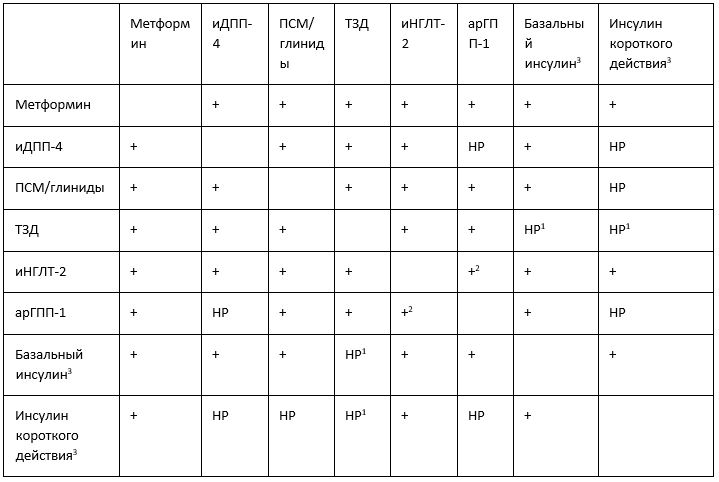 |  | Метформин | иДПП-4 | ПСМ/глиниды | ТЗД | иНГЛТ-2 | арГПП-1 | Базальный инсулин$^{3}$ | Инсулин короткого действия$^{3}$ |
|---|---|---|---|---|---|---|---|---|
| Метформин |  | + | + | + | + | + | + | + |
| иДПП-4 | + |  | + | + | + | НР | + | НР |
| ПСМ/глиниды | + | + |  | + | + | + | + | НР |
| ТЗД | + | + | + |  | + | + | НР$^{1}$ | НР$^{1}$ |
| иНГЛТ-2 | + | + | + | + |  | +$^{2}$ | + | + |
| арГПП-1 | + | НР | + | + | +$^{2}$ |  | + | НР |
| Базальный инсулин$^{3}$ | + | + | + | НР$^{1}$ | + | + |  | + |
| Инсулин короткого действия$^{3}$ | + | НР | НР | НР$^{1}$ | + | НР | + |  |